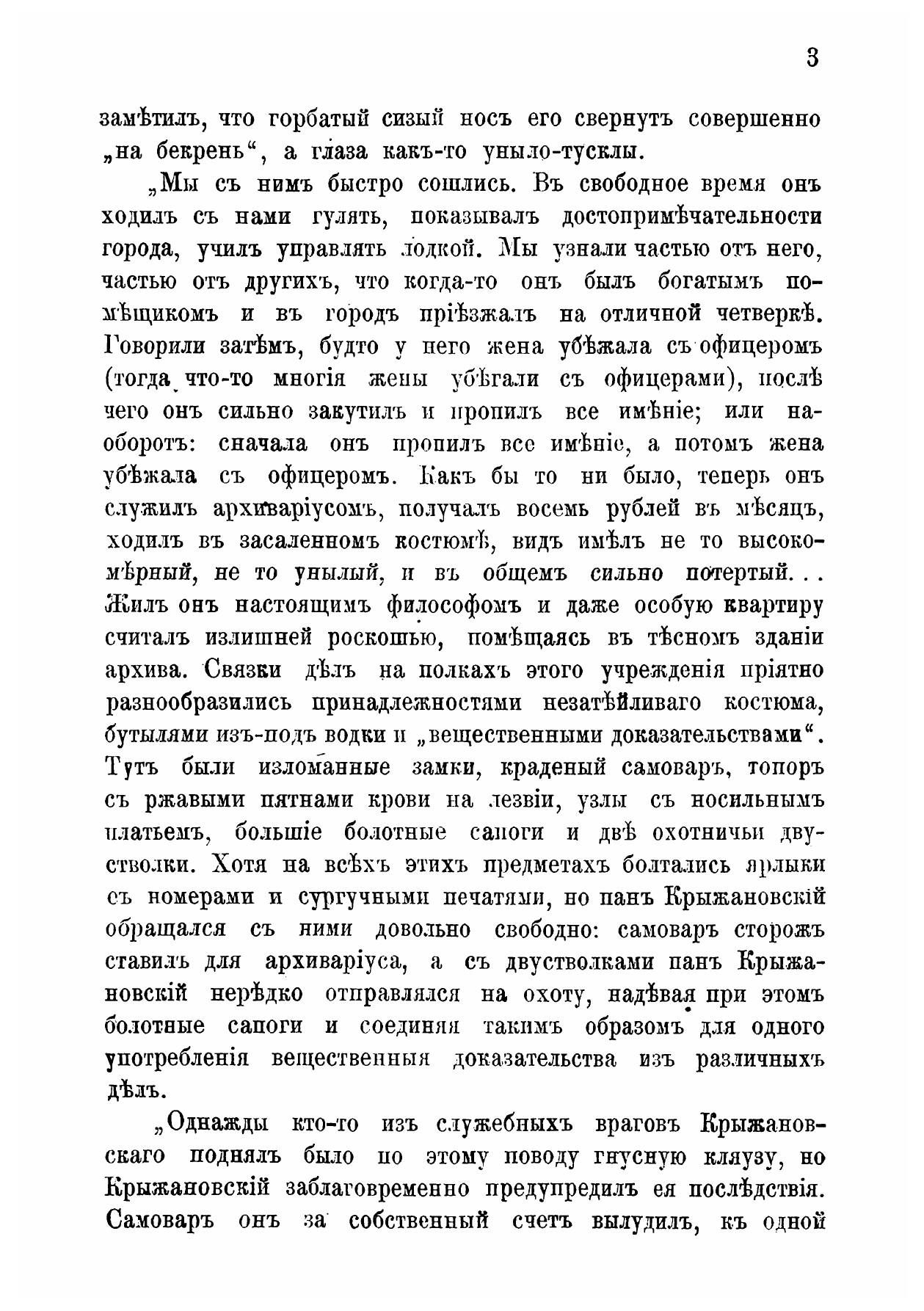 3

замѣтилъ, что горбатый сизый носъ его свернутъ совершенно „на бекрень“, а глаза какъ-то уныло-тусклы.

„Мы съ нимъ быстро сошлись. Въ свободное время онъ ходилъ съ нами гулять, показывалъ достопримѣчательности города, училъ управлять лодкой. Мы узнали частью отъ него, частью отъ другихъ, что когда-то онъ былъ богатымъ помѣщикомъ и въ городъ пріѣзжалъ на отличной четверкѣ. Говорили затѣмъ, будто у него жена убѣжала съ офицеромъ (тогда что-то многія жены убѣгали съ офицерами), послѣ чего онъ сильно закутилъ и пропилъ все имѣніе; или наоборотъ: сначала онъ пропилъ все имѣніе, а потомъ жена убѣжала съ офицеромъ. Какъ бы то ни было, теперь онъ служилъ архиваріусомъ, получалъ восемь рублей въ мѣсяцъ, ходилъ въ засаленномъ костюмѣ, видъ имѣлъ не то высокомѣрный, не то унылый, и въ общемъ сильно потертый... Жилъ онъ настоящимъ философомъ и даже особую квартиру считалъ излишней роскошью, помѣщаясь въ тѣсномъ зданіи архива. Связки дѣлъ на полкахъ этого учрежденія пріятно разнообразились принадлежностями незатѣйливаго костюма, бутылями изъ-подъ водки и „вещественными доказательствами“. Тутъ были изломанные замки, краденый самоваръ, топоръ съ ржавыми пятнами крови на лезвіи, узлы съ носильнымъ платьемъ, большіе болотные сапоги и двѣ охотничьи двустволки. Хотя на всѣхъ этихъ предметахъ болтались ярлыки съ номерами и сургучными печатями, но панъ Крыжановскій обращался съ ними довольно свободно: самоваръ сторожъ ставилъ для архиваріуса, а съ двустволками панъ Крыжановскій нерѣдко отправлялся на охоту, надѣвая при этомъ болотные сапоги и соединяя такимъ образомъ для одного употребленія вещественныя доказательства изъ различныхъ дѣлъ.

„Однажды кто-то изъ служебныхъ враговъ Крыжановскаго поднялъ было по этому поводу гнусную кляузу, но Крыжановскій заблаговременно предупредилъ ея послѣдствія. Самоваръ онъ за собственный счетъ вылудилъ, къ одной